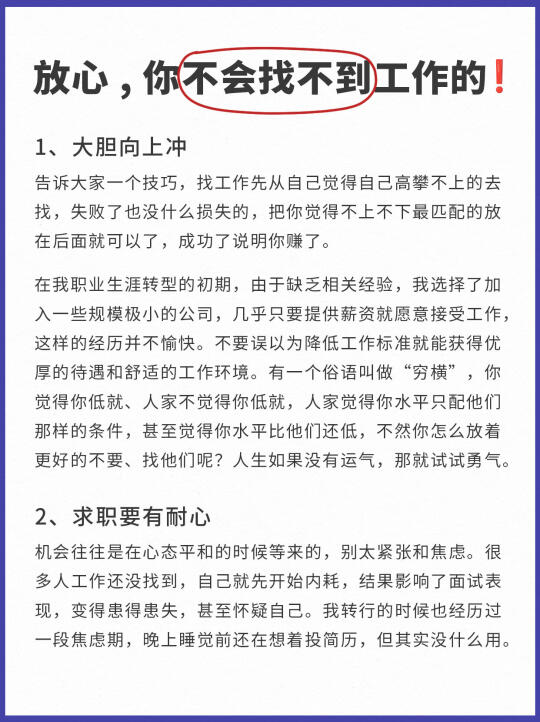 放心，你不会找不到工作的❗

1、大胆向上冲

告诉大家一个技巧，找工作先从自己觉得自己高攀不上的去找，失败了也没什么损失的，把你觉得不上不下最匹配的放在后面就可以了，成功了说明你赚了。

在我职业生涯转型的初期，由于缺乏相关经验，我选择了加入一些规模极小的公司，几乎只要提供薪资就愿意接受工作，这样的经历并不愉快。不要误以为降低工作标准就能获得优厚的待遇和舒适的工作环境。有一个俗语叫做“穷横”，你觉得你低就、人家不觉得你低就，人家觉得你水平只配他们那样的条件，甚至觉得你水平比他们还低，不然你怎么放着更好的不要、找他们呢？人生如果没有运气，那就试试勇气。

2、求职要有耐心

机会往往是在心态平和的时候等来的，别太紧张和焦虑。很多人工作还没找到，自己就先开始内耗，结果影响了面试表现，变得患得患失，甚至怀疑自己。我转行的时候也经历过一段焦虑期，晚上睡觉前还在想着投简历，但其实没什么用。